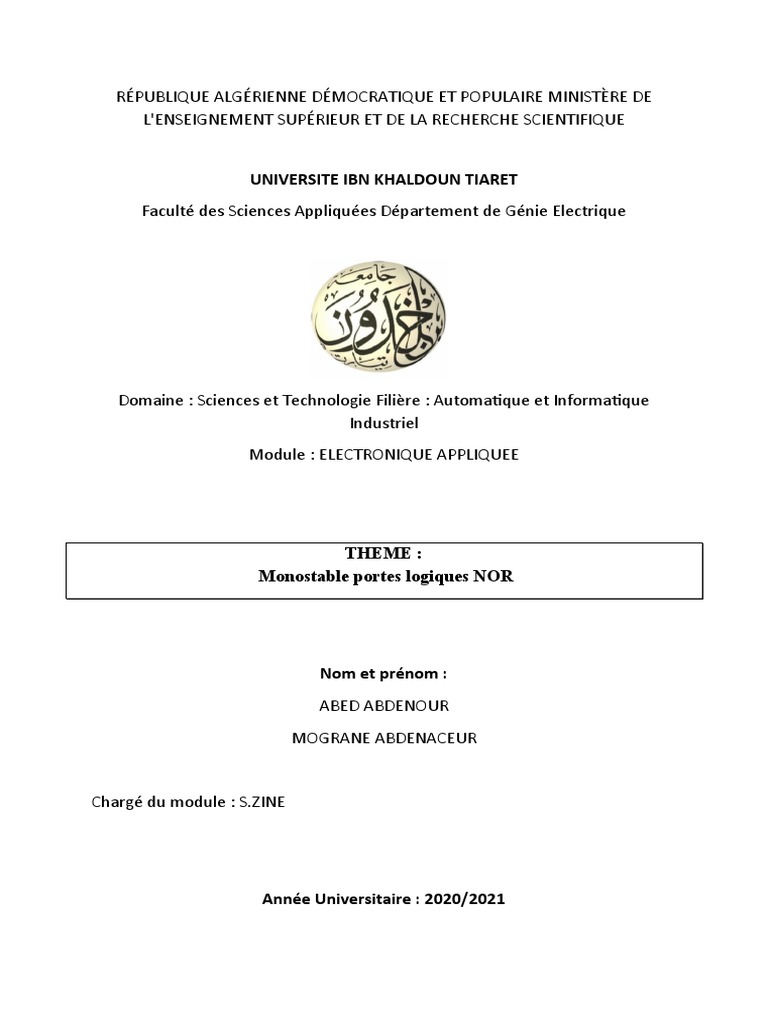 RÉPUBLIQUE ALGÉRIENNE DÉMOCRATIQUE ET POPULAIRE MINISTÈRE DE L'ENSEIGNEMENT SUPÉRIEUR ET DE LA RECHERCHE SCIENTIFIQUE

UNIVERSITE IBN KHALDOUN TIARET

Faculté des Sciences Appliquées Département de Génie Electrique

جامعة ابن خلدون تيارت

Domaine : Sciences et Technologie Filière : Automatique et Informatique Industriel

Module : ELECTRONIQUE APPLIQUEE

THEME :
Monostable portes logiques NOR

Nom et prénom :

ABED ABDENOUR

MOGRANE ABDENACEUR

Chargé du module : S.ZINE

Année Universitaire : 2020/2021